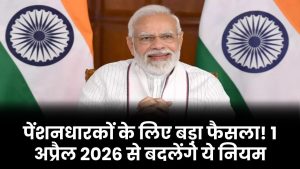 पेंशनधारकों के लिए बड़ा फैसला! 1 अप्रैल 2026 से बदलेंगे ये नियम